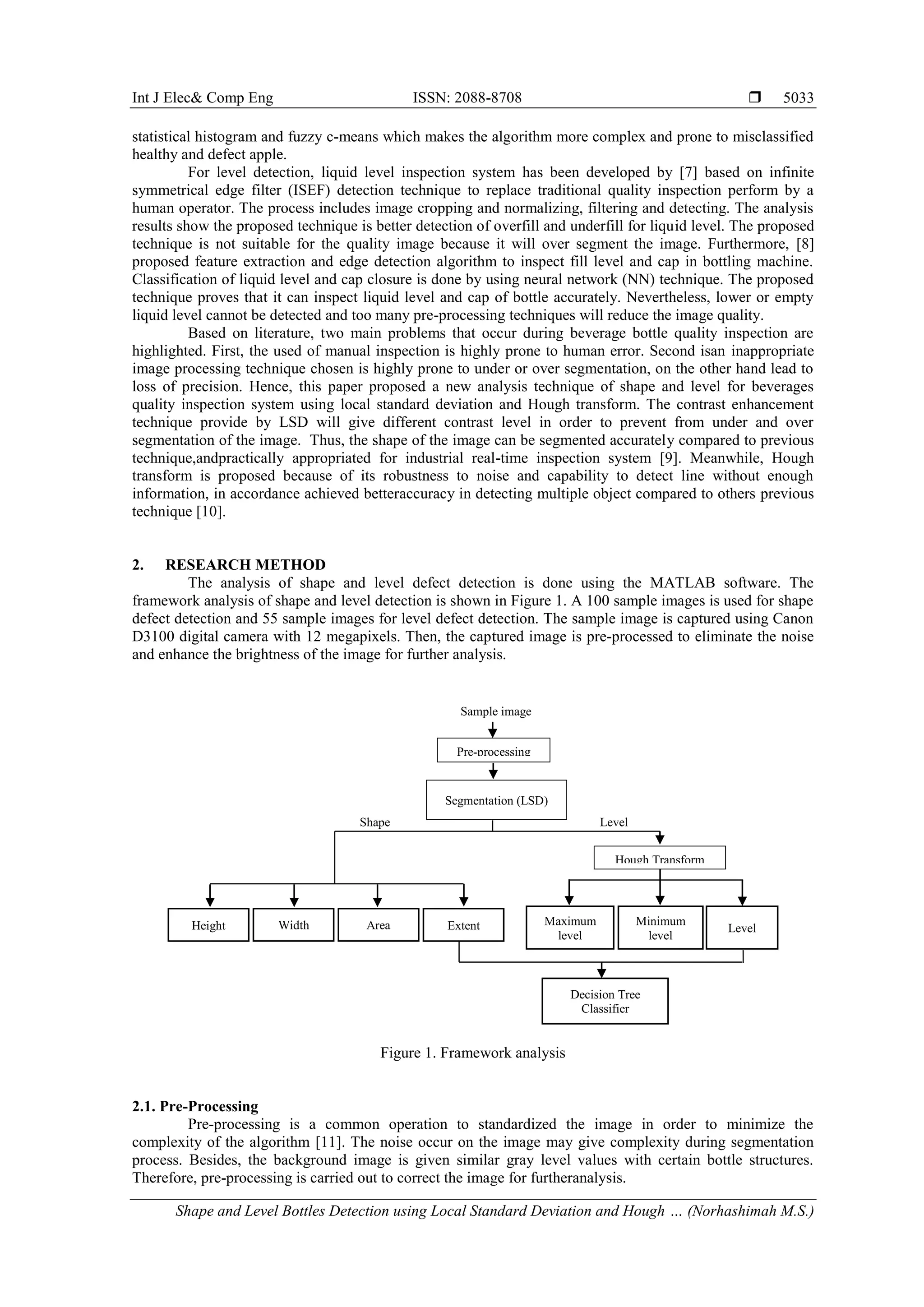 Int J Elec& Comp Eng ISSN: 2088-8708 ❒ 5033

statistical histogram and fuzzy c-means which makes the algorithm more complex and prone to misclassified healthy and defect apple.

For level detection, liquid level inspection system has been developed by [7] based on infinite symmetrical edge filter (ISEF) detection technique to replace traditional quality inspection perform by a human operator. The process includes image cropping and normalizing, filtering and detecting. The analysis results show the proposed technique is better detection of overfill and underfill for liquid level. The proposed technique is not suitable for the quality image because it will over segment the image. Furthermore, [8] proposed feature extraction and edge detection algorithm to inspect fill level and cap in bottling machine. Classification of liquid level and cap closure is done by using neural network (NN) technique. The proposed technique proves that it can inspect liquid level and cap of bottle accurately. Nevertheless, lower or empty liquid level cannot be detected and too many pre-processing techniques will reduce the image quality.

Based on literature, two main problems that occur during beverage bottle quality inspection are highlighted. First, the used of manual inspection is highly prone to human error. Second isan inappropriate image processing technique chosen is highly prone to under or over segmentation, on the other hand lead to loss of precision. Hence, this paper proposed a new analysis technique of shape and level for beverages quality inspection system using local standard deviation and Hough transform. The contrast enhancement technique provide by LSD will give different contrast level in order to prevent from under and over segmentation of the image. Thus, the shape of the image can be segmented accurately compared to previous technique,andpractically appropriated for industrial real-time inspection system [9]. Meanwhile, Hough transform is proposed because of its robustness to noise and capability to detect line without enough information, in accordance achieved betteraccuracy in detecting multiple object compared to others previous technique [10].

2. RESEARCH METHOD
The analysis of shape and level defect detection is done using the MATLAB software. The framework analysis of shape and level detection is shown in Figure 1. A 100 sample images is used for shape defect detection and 55 sample images for level defect detection. The sample image is captured using Canon D3100 digital camera with 12 megapixels. Then, the captured image is pre-processed to eliminate the noise and enhance the brightness of the image for further analysis.

Sample image
Pre-processing
Segmentation (LSD)
Shape
Level
Hough Transform
Height
Width
Area
Extent
Maximum level
Minimum level
Level
Decision Tree Classifier

Figure 1. Framework analysis

2.1. Pre-Processing
Pre-processing is a common operation to standardized the image in order to minimize the complexity of the algorithm [11]. The noise occur on the image may give complexity during segmentation process. Besides, the background image is given similar gray level values with certain bottle structures. Therefore, pre-processing is carried out to correct the image for furtheranalysis.

Shape and Level Bottles Detection using Local Standard Deviation and Hough … (Norhashimah M.S.)